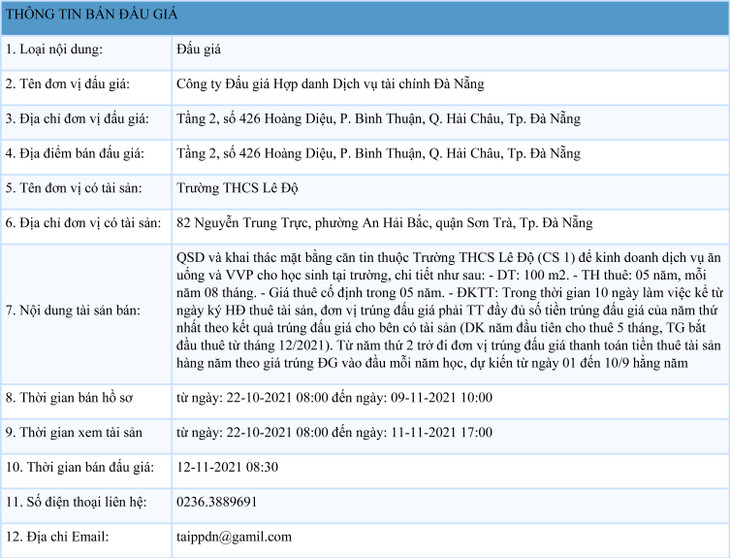 | THÔNG TIN BÁN ĐẤU GIÁ | |
|---|---|
| 1. Loại nội dung: | Đấu giá |
| 2. Tên đơn vị đấu giá: | Công ty Đấu giá Hợp danh Dịch vụ tài chính Đà Nẵng |
| 3. Địa chỉ đơn vị đấu giá: | Tầng 2, số 426 Hoàng Diệu, P. Bình Thuận, Q. Hải Châu, Tp. Đà Nẵng |
| 4. Địa điểm bán đấu giá: | Tầng 2, số 426 Hoàng Diệu, P. Bình Thuận, Q. Hải Châu, Tp. Đà Nẵng |
| 5. Tên đơn vị có tài sản: | Trường THCS Lê Độ |
| 6. Địa chỉ đơn vị có tài sản: | 82 Nguyễn Trung Trực, phường An Hải Bắc, quận Sơn Trà, Tp. Đà Nẵng |
| 7. Nội dung tài sản bán: | QSD và khai thác mặt bằng căn tin thuộc Trường THCS Lê Độ (CS 1) để kinh doanh dịch vụ ăn uống và VVP cho học sinh tại trường, chi tiết như sau: - DT: 100 m2. - TH thuê: 05 năm, mỗi năm 08 tháng. - Giá thuê cố định trong 05 năm. - ĐKTT: Trong thời gian 10 ngày làm việc kể từ ngày ký HĐ thuê tài sản, đơn vị trúng đấu giá phải TT đầy đủ số tiền trúng đấu giá của năm thứ nhất theo kết quả trúng đấu giá cho bên có tài sản (DK năm đầu tiên cho thuê 5 tháng, TG bắt đầu thuê từ tháng 12/2021). Từ năm thứ 2 trở đi đơn vị trúng đấu giá thanh toán tiền thuê tài sản hàng năm theo giá trúng ĐG vào đầu mỗi năm học, dự kiến từ ngày 01 đến 10/9 hằng năm |
| 8. Thời gian bán hồ sơ | từ ngày: 22-10-2021 08:00 đến ngày: 09-11-2021 10:00 |
| 9. Thời gian xem tài sản | từ ngày: 22-10-2021 08:00 đến ngày: 11-11-2021 17:00 |
| 10. Thời gian bán đấu giá: | 12-11-2021 08:30 |
| 11. Số điện thoại liên hệ: | 0236.3889691 |
| 12. Địa chỉ Email: | taippdn@gamil.com |